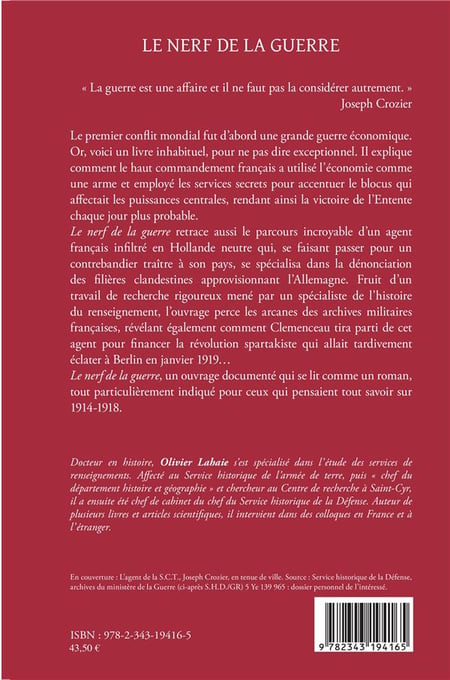 LE NERF DE LA GUERRE

« La guerre est une affaire et il ne faut pas la considérer autrement. »
Joseph Crozier

Le premier conflit mondial fut d'abord une grande guerre économique. Or, voici un livre inhabituel, pour ne pas dire exceptionnel. Il explique comment le haut commandement français a utilisé l'économie comme une arme et employé les services secrets pour accentuer le blocus qui affectait les puissances centrales, rendant ainsi la victoire de l'Entente chaque jour plus probable.
Le nerf de la guerre retrace aussi le parcours incroyable d'un agent français infiltré en Hollande neutre qui, se faisant passer pour un contrebandier traître à son pays, se spécialisa dans la dénonciation des filières clandestines approvisionnant l'Allemagne. Fruit d'un travail de recherche rigoureux mené par un spécialiste de l'histoire du renseignement, l'ouvrage perce les arcanes des archives militaires françaises, révélant également comment Clemenceau tira parti de cet agent pour financer la révolution spartakiste qui allait tardivement éclater à Berlin en janvier 1919…
Le nerf de la guerre, un ouvrage documenté qui se lit comme un roman, tout particulièrement indiqué pour ceux qui pensaient tout savoir sur 1914-1918.

Docteur en histoire, Olivier Lahaie s'est spécialisé dans l'étude des services de renseignements. Affecté au Service historique de l'armée de terre, puis « chef du département histoire et géographie » et chercheur au Centre de recherche à Saint-Cyr, il a ensuite été chef de cabinet du chef du Service historique de la Défense. Auteur de plusieurs livres et articles scientifiques, il intervient dans des colloques en France et à l'étranger.

En couverture : L'agent de la S.C.T., Joseph Crozier, en tenue de ville. Source : Service historique de la Défense, archives du ministère de la Guerre (ci-après S.H.D./GR) 5 Ye 139 965 : dossier personnel de l'intéressé.

ISBN : 978-2-343-19416-5
43,50 €

9 782343 194165